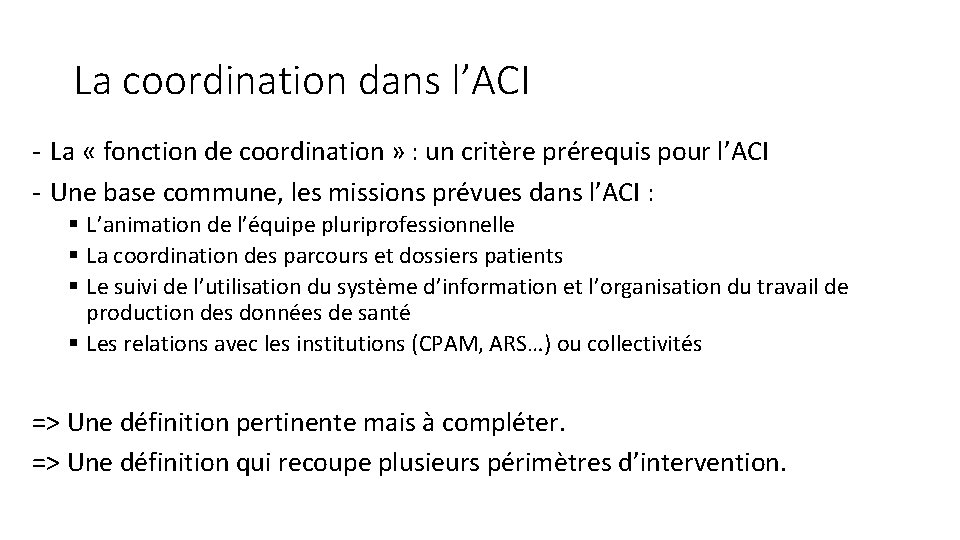 La coordination dans l’ACI

- La « fonction de coordination » : un critère prérequis pour l’ACI
- Une base commune, les missions prévues dans l’ACI :
  ▪ L’animation de l’équipe pluriprofessionnelle
  ▪ La coordination des parcours et dossiers patients
  ▪ Le suivi de l’utilisation du système d’information et l’organisation du travail de production des données de santé
  ▪ Les relations avec les institutions (CPAM, ARS…) ou collectivités

=> Une définition pertinente mais à compléter.
=> Une définition qui recoupe plusieurs périmètres d’intervention.